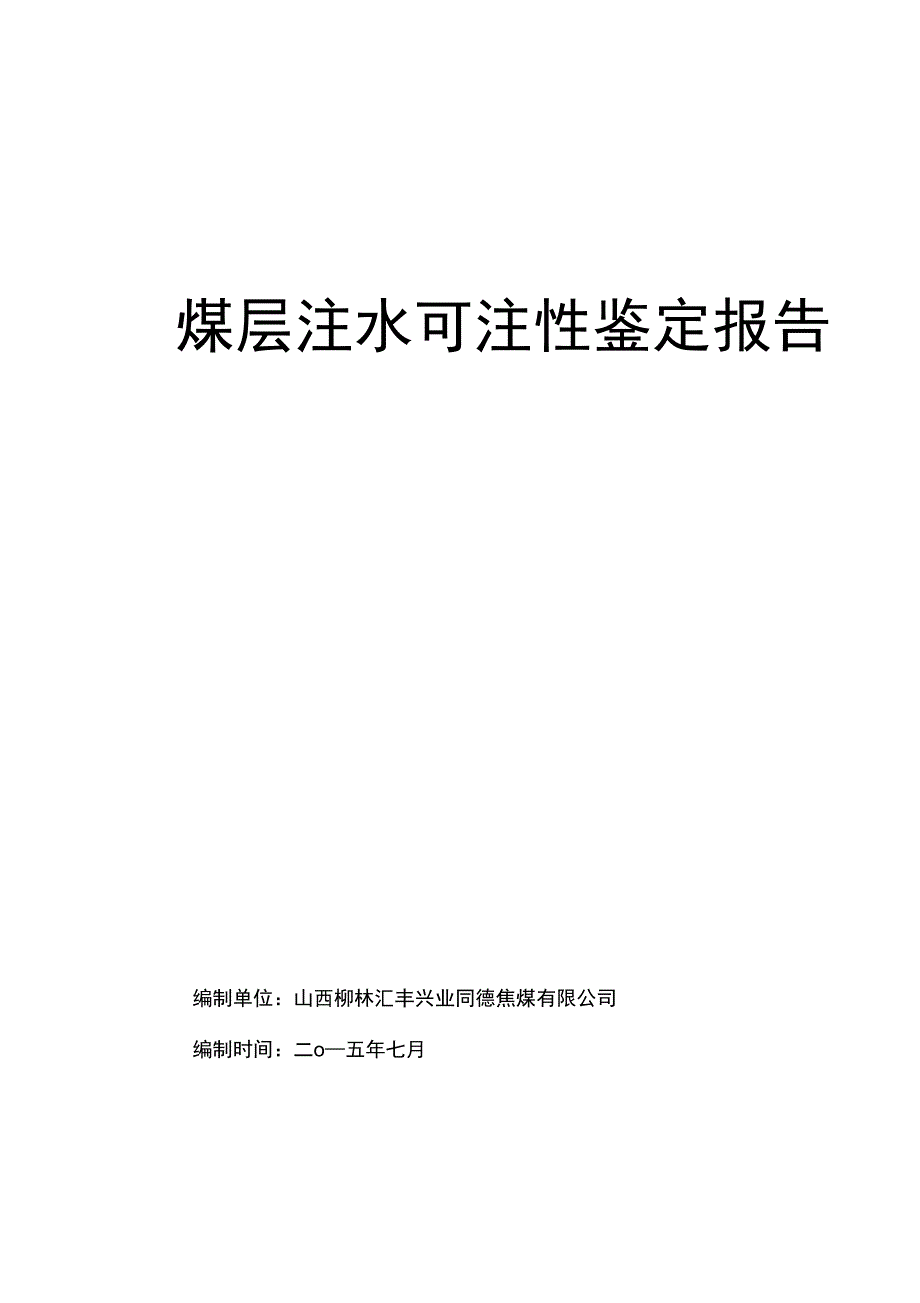 煤层注水可注性鉴定报告

编制单位：山西柳林汇丰兴业同德焦煤有限公司

编制时间：二o一五年七月